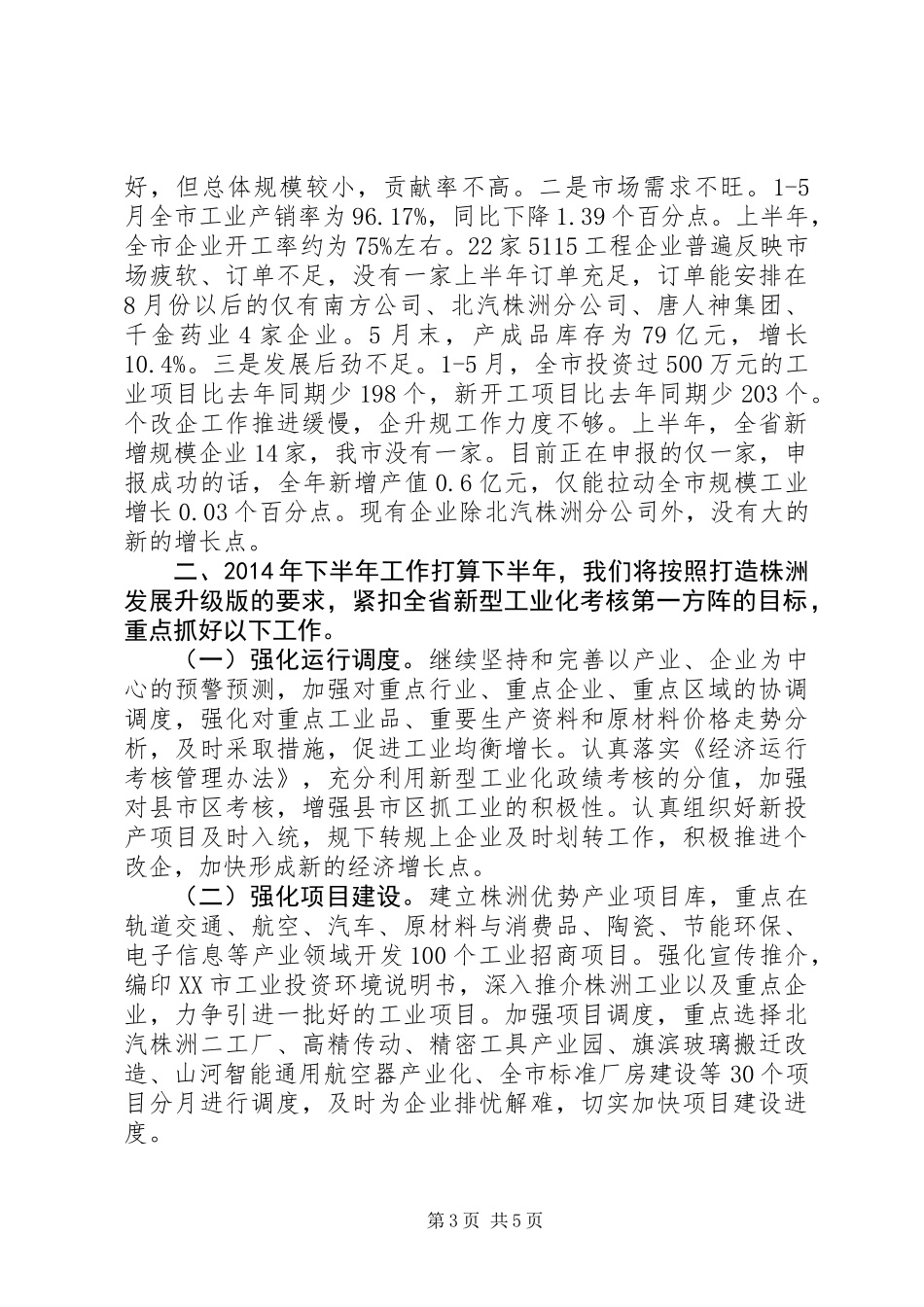 好，但总体规模较小，贡献率不高。二是市场需求不旺。1-5月全市工业产销率为96.17%，同比下降1.39个百分点。上半年，全市企业开工率约为75%左右。22家5115工程企业普遍反映市场疲软、订单不足，没有一家上半年订单充足，订单能安排在8月份以后的仅有南方公司、北汽株洲分公司、唐人神集团、千金药业4家企业。5月末，产成品库存为79亿元，增长10.4%。三是发展后劲不足。1-5月，全市投资过500万元的工业项目比去年同期少198个，新开工项目比去年同期少203个。个改企工作推进缓慢，企升规工作力度不够。上半年，全省新增规模企业14家，我市没有一家。目前正在申报的仅一家，申报成功的话，全年新增产值0.6亿元，仅能拉动全市规模工业增长0.03个百分点。现有企业除北汽株洲分公司外，没有大的新的增长点。

二、2014年下半年工作打算下半年，我们将按照打造株洲发展升级版的要求，紧扣全省新型工业化考核第一方阵的目标，重点抓好以下工作。

（一）强化运行调度。继续坚持和完善以产业、企业为中心的预警预测，加强对重点行业、重点企业、重点区域的协调调度，强化对重点工业品、重要生产资料和原材料价格走势分析，及时采取措施，促进工业均衡增长。认真落实《经济运行考核管理办法》，充分利用新型工业化政绩考核的分值，加强对县市区考核，增强县市区抓工业的积极性。认真组织好新投产项目及时入统，规下转规上企业及时划转工作，积极推进个改企，加快形成新的经济增长点。

（二）强化项目建设。建立株洲优势产业项目库，重点在轨道交通、航空、汽车、原材料与消费品、陶瓷、节能环保、电子信息等产业领域开发100个工业招商项目。强化宣传推介，编印XX市工业投资环境说明书，深入推介株洲工业以及重点企业，力争引进一批好的工业项目。加强项目调度，重点选择北汽株洲二工厂、高精传动、精密工具产业园、旗滨玻璃搬迁改造、山河智能通用航空器产业化、全市标准厂房建设等30个项目分月进行调度，及时为企业排忧解难，切实加快项目建设进度。

第3页 共5页